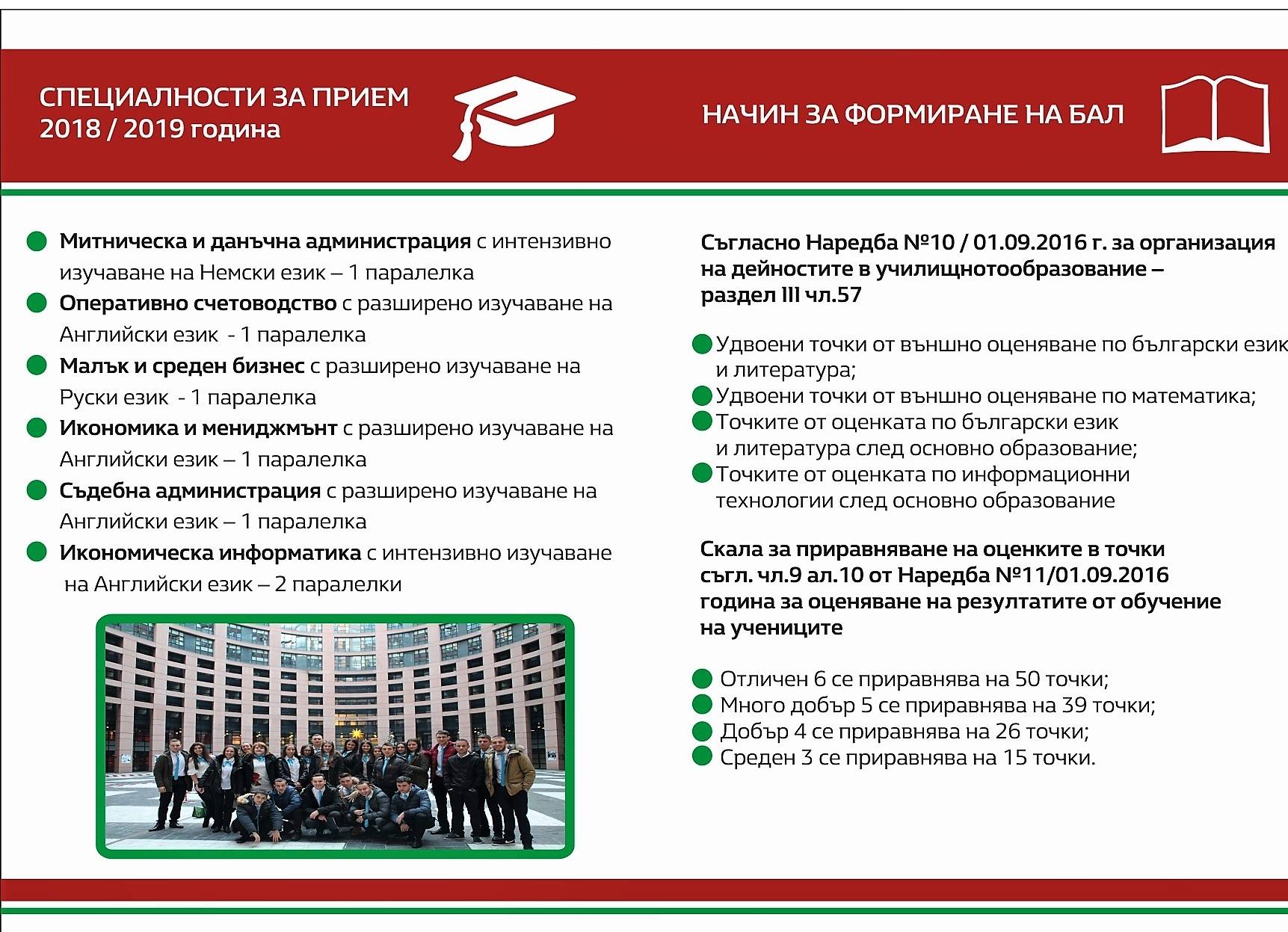 СПЕЦИАЛНОСТИ ЗА ПРИЕМ
2018 / 2019 година

Митническа и данъчна администрация с интензивно изучаване на Немски език – 1 паралелка
Оперативно счетоводство с разширено изучаване на Английски език - 1 паралелка
Малък и среден бизнес с разширено изучаване на Руски език - 1 паралелка
Икономика и мениджмънт с разширено изучаване на Английски език – 1 паралелка
Съдебна администрация с разширено изучаване на Английски език – 1 паралелка
Икономическа информатика с интензивно изучаване на Английски език – 2 паралелки

НАЧИН ЗА ФОРМИРАНЕ НА БАЛ

Съгласно Наредба №10 / 01.09.2016 г. за организация на дейностите в училищнотообразование – раздел III чл.57

Удвоени точки от външно оценяване по български език и литература;
Удвоени точки от външно оценяване по математика;
Точките от оценката по български език и литература след основно образование;
Точките от оценката по информационни технологии след основно образование

Скала за приравняване на оценките в точки съгл. чл.9 ал.10 от Наредба №11/01.09.2016 година за оценяване на резултатите от обучение на учениците

Отличен 6 се приравнява на 50 точки;
Много добър 5 се приравнява на 39 точки;
Добър 4 се приравнява на 26 точки;
Среден 3 се приравнява на 15 точки.